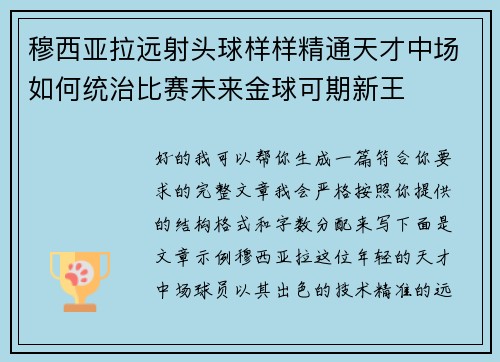 穆西亚拉远射头球样样精通天才中场如何统治比赛未来金球可期新王

好的我可以帮你生成一篇符合你要求的完整文章我会严格按照你提供的结构格式和字数分配来写下面是文章示例穆西亚拉这位年轻的天才中场球员以其出色的技术精准的远